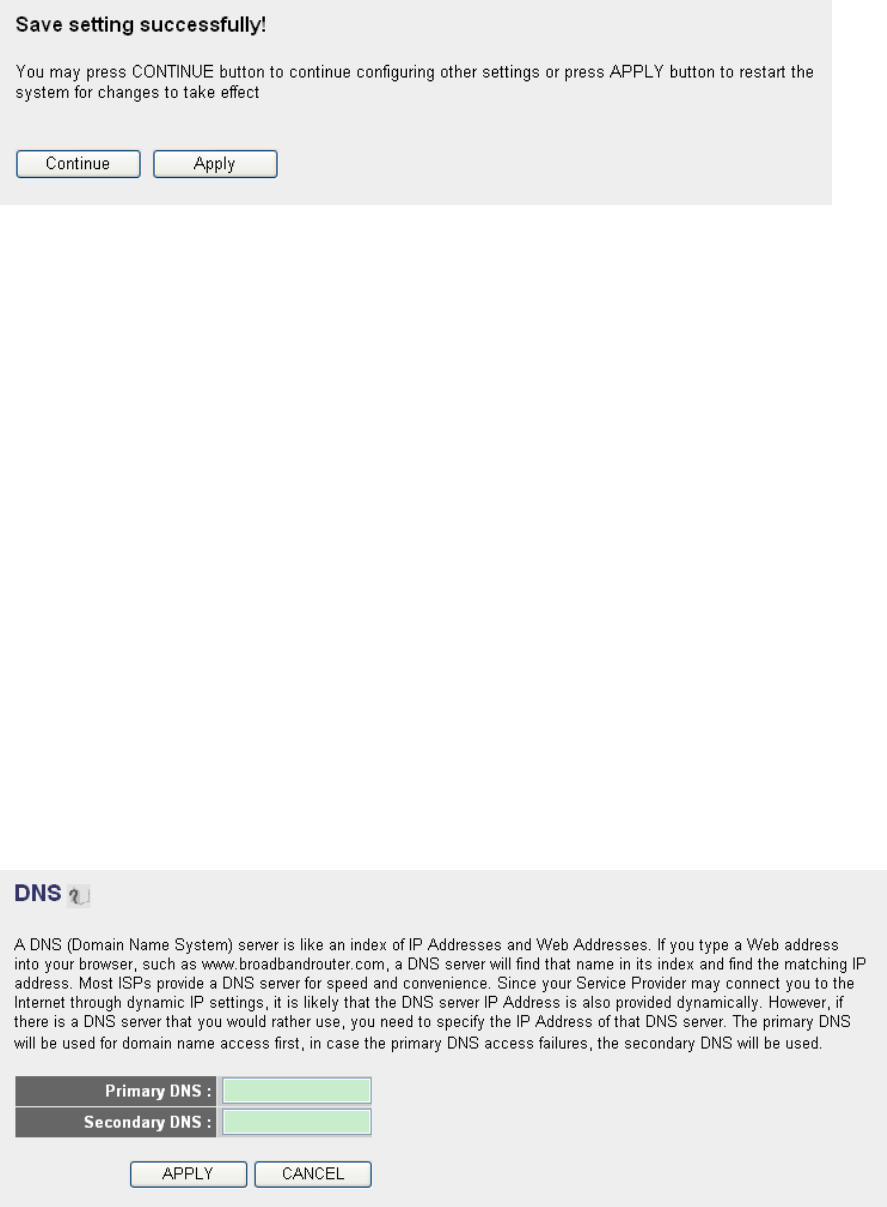 Save setting successfully!

You may press CONTINUE button to continue configuring other settings or press APPLY button to restart the system for changes to take effect

Continue Apply

DNS

A DNS (Domain Name System) server is like an index of IP Addresses and Web Addresses. If you type a Web address into your browser, such as www.broadbandrouter.com, a DNS server will find that name in its index and find the matching IP address. Most ISPs provide a DNS server for speed and convenience. Since your Service Provider may connect you to the Internet through dynamic IP settings, it is likely that the DNS server IP Address is also provided dynamically. However, if there is a DNS server that you would rather use, you need to specify the IP Address of that DNS server. The primary DNS will be used for domain name access first, in case the primary DNS access failures, the secondary DNS will be used.

| Primary DNS : | |
|---|---|
| Secondary DNS : | |

APPLY CANCEL